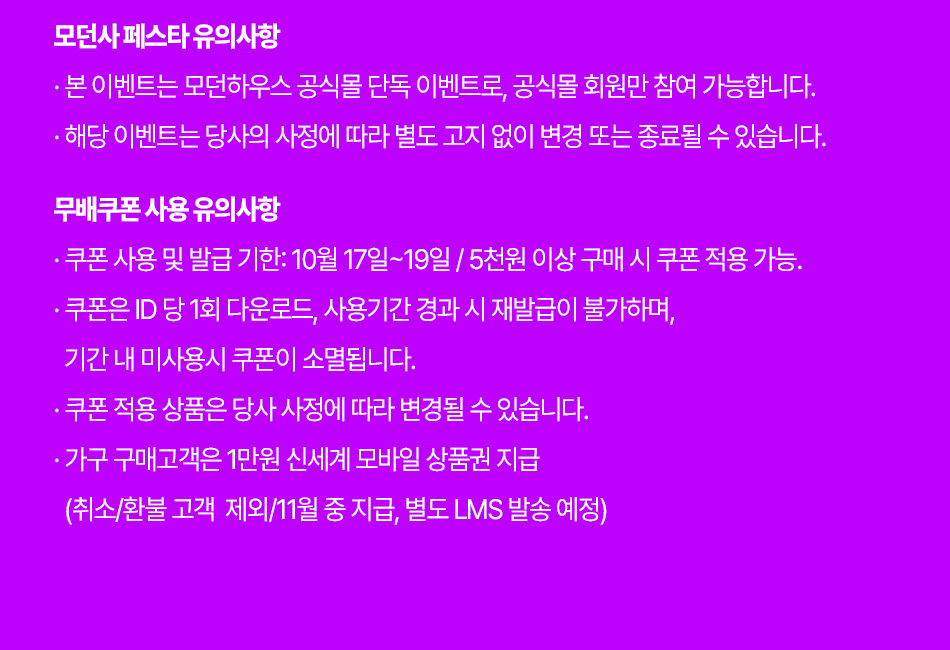 모던사 페스타 유의사항

· 본 이벤트는 모던하우스 공식몰 단독 이벤트로, 공식몰 회원만 참여 가능합니다.

· 해당 이벤트는 당사의 사정에 따라 별도 고지 없이 변경 또는 종료될 수 있습니다.

무배쿠폰 사용 유의사항

· 쿠폰 사용 및 발급 기한: 10월 17일~19일 / 5천원 이상 구매 시 쿠폰 적용 가능.

· 쿠폰은 ID 당 1회 다운로드, 사용기간 경과 시 재발급이 불가하며, 기간 내 미사용시 쿠폰이 소멸됩니다.

· 쿠폰 적용 상품은 당사 사정에 따라 변경될 수 있습니다.

· 가구 구매고객은 1만원 신세계 모바일 상품권 지급 (취소/환불 고객 제외/11월 중 지급, 별도 LMS 발송 예정)